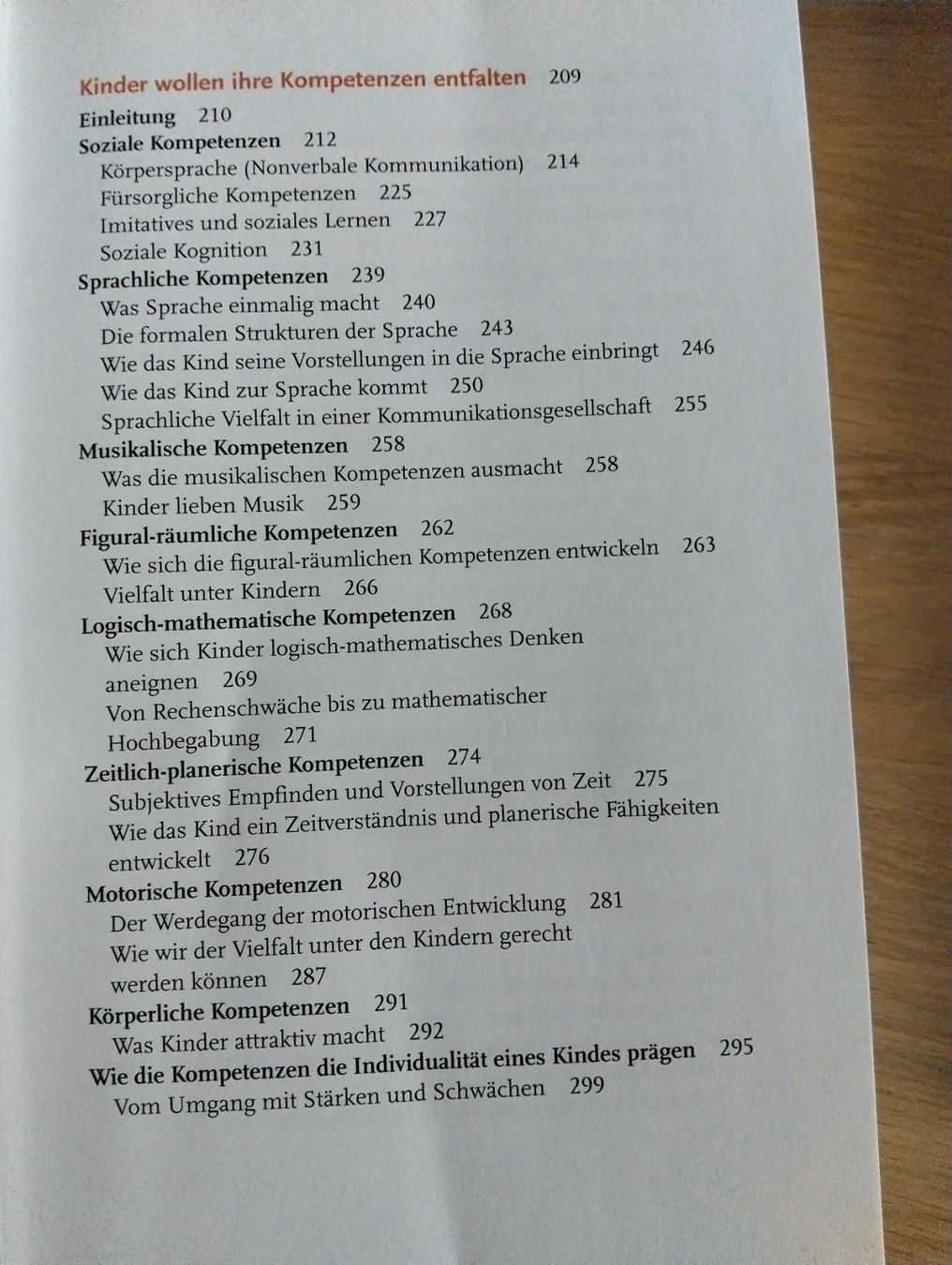 Kinder wollen ihre Kompetenzen entfalten 209

Einleitung 210
Soziale Kompetenzen 212
Körpersprache (Nonverbale Kommunikation) 214
Fürsorgliche Kompetenzen 225
Imitatives und soziales Lernen 227
Soziale Kognition 231
Sprachliche Kompetenzen 239
Was Sprache einmalig macht 240
Die formalen Strukturen der Sprache 243
Wie das Kind seine Vorstellungen in die Sprache einbringt 246
Wie das Kind zur Sprache kommt 250
Sprachliche Vielfalt in einer Kommunikationsgesellschaft 255
Musikalische Kompetenzen 258
Was die musikalischen Kompetenzen ausmacht 258
Kinder lieben Musik 259
Figural-räumliche Kompetenzen 262
Wie sich die figural-räumlichen Kompetenzen entwickeln 263
Vielfalt unter Kindern 266
Logisch-mathematische Kompetenzen 268
Wie sich Kinder logisch-mathematisches Denken aneignen 269
Von Rechenschwäche bis zu mathematischer Hochbegabung 271
Zeitlich-planerische Kompetenzen 274
Subjektives Empfinden und Vorstellungen von Zeit 275
Wie das Kind ein Zeitverständnis und planerische Fähigkeiten entwickelt 276
Motorische Kompetenzen 280
Der Werdegang der motorischen Entwicklung 281
Wie wir der Vielfalt unter den Kindern gerecht werden können 287
Körperliche Kompetenzen 291
Was Kinder attraktiv macht 292
Wie die Kompetenzen die Individualität eines Kindes prägen 295
Vom Umgang mit Stärken und Schwächen 299